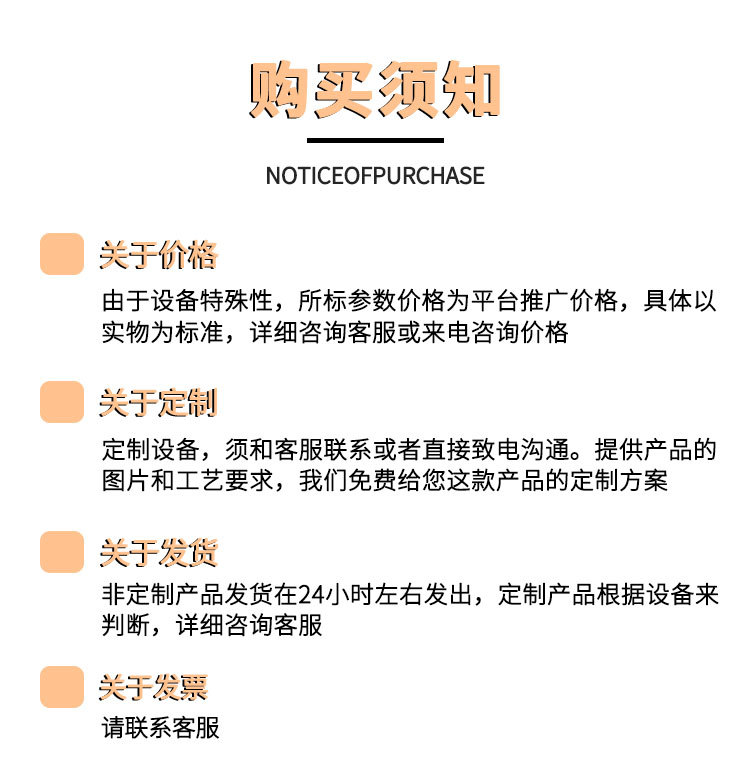 购买须知

NOTICEOFPURCHASE

关于价格

由于设备特殊性，所标参数价格为平台推广价格，具体以实物为标准，详细咨询客服或来电咨询价格

关于定制

定制设备，须和客服联系或者直接致电沟通。提供产品的图片和工艺要求，我们免费给您这款产品的定制方案

关于发货

非定制产品发货在24小时左右发出，定制产品根据设备来判断，详细咨询客服

关于发票

请联系客服